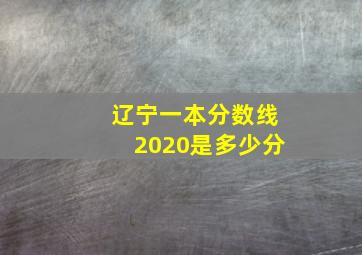 辽宁一本分数线
2020是多少分